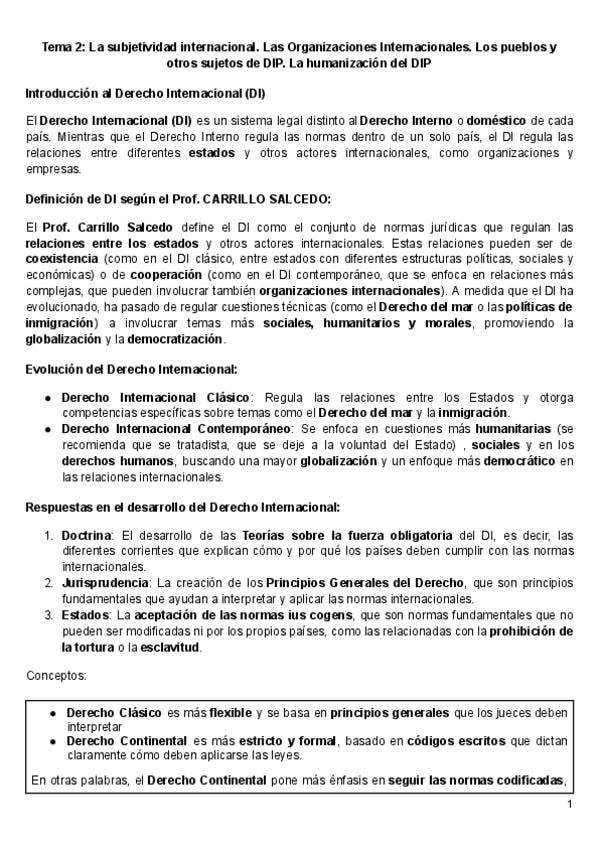 Tema 2: La subjetividad internacional. Las Organizaciones Internacionales. Los pueblos y otros sujetos de DIP. La humanización del DIP

Introducción al Derecho Internacional (DI)

El Derecho Internacional (DI) es un sistema legal distinto al Derecho Interno o doméstico de cada país. Mientras que el Derecho Interno regula las normas dentro de un solo país, el DI regula las relaciones entre diferentes estados y otros actores internacionales, como organizaciones y empresas.

Definición de DI según el Prof. CARRILLO SALCEDO:

El Prof. Carrillo Salcedo define el DI como el conjunto de normas jurídicas que regulan las relaciones entre los estados y otros actores internacionales. Estas relaciones pueden ser de coexistencia (como en el DI clásico, entre estados con diferentes estructuras políticas, sociales y económicas) o de cooperación (como en el DI contemporáneo, que se enfoca en relaciones más complejas, que pueden involucrar también organizaciones internacionales). A medida que el DI ha evolucionado, ha pasado de regular cuestiones técnicas (como el Derecho del mar o las políticas de inmigración) a involucrar temas más sociales, humanitarios y morales, promoviendo la globalización y la democratización.

Evolución del Derecho Internacional:

● Derecho Internacional Clásico: Regula las relaciones entre los Estados y otorga competencias específicas sobre temas como el Derecho del mar y la inmigración.
● Derecho Internacional Contemporáneo: Se enfoca en cuestiones más humanitarias (se recomienda que se tratadista, que se deje a la voluntad del Estado) , sociales y en los derechos humanos, buscando una mayor globalización y un enfoque más democrático en las relaciones internacionales.

Respuestas en el desarrollo del Derecho Internacional:

1. Doctrina: El desarrollo de las Teorías sobre la fuerza obligatoria del DI, es decir, las diferentes corrientes que explican cómo y por qué los países deben cumplir con las normas internacionales.
2. Jurisprudencia: La creación de los Principios Generales del Derecho, que son principios fundamentales que ayudan a interpretar y aplicar las normas internacionales.
3. Estados: La aceptación de las normas ius cogens, que son normas fundamentales que no pueden ser modificadas ni por los propios países, como las relacionadas con la prohibición de la tortura o la esclavitud.

Conceptos:

● Derecho Clásico es más flexible y se basa en principios generales que los jueces deben interpretar
● Derecho Continental es más estricto y formal, basado en códigos escritos que dictan claramente cómo deben aplicarse las leyes.

En otras palabras, el Derecho Continental pone más énfasis en seguir las normas codificadas,

1